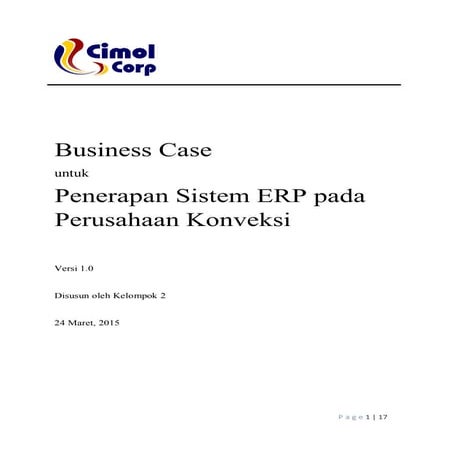 Cimol Corp

Business Case
untuk
Penerapan Sistem ERP pada Perusahaan Konveksi

Versi 1.0

Disusun oleh Kelompok 2

24 Maret, 2015

Page 1 | 17